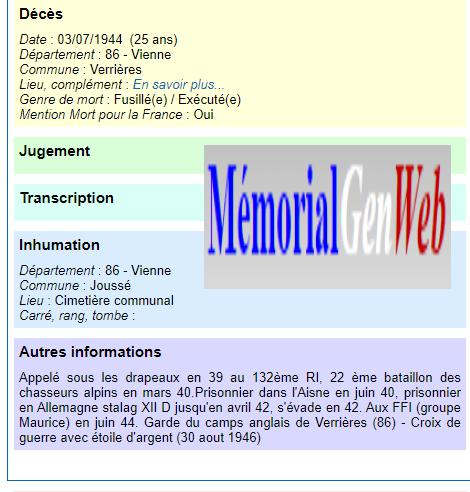 Décès

Date : 03/07/1944 (25 ans)
Département : 86 - Vienne
Commune : Verrières
Lieu, complément : En savoir plus...
Genre de mort : Fusillé(e) / Exécuté(e)
Mention Mort pour la France : Oui

Jugement

MémorialGenWeb

Transcription

Inhumation

Département : 86 - Vienne
Commune : Joussé
Lieu : Cimetière communal
Carré, rang, tombe :

Autres informations

Appelé sous les drapeaux en 39 au 132ème RI, 22 ème bataillon des chasseurs alpins en mars 40.Prisonnier dans l'Aisne en juin 40, prisonnier en Allemagne stalag XII D jusqu'en avril 42, s'évade en 42. Aux FFI (groupe Maurice) en juin 44. Garde du camps anglais de Verrières (86) - Croix de guerre avec étoile d'argent (30 aout 1946)